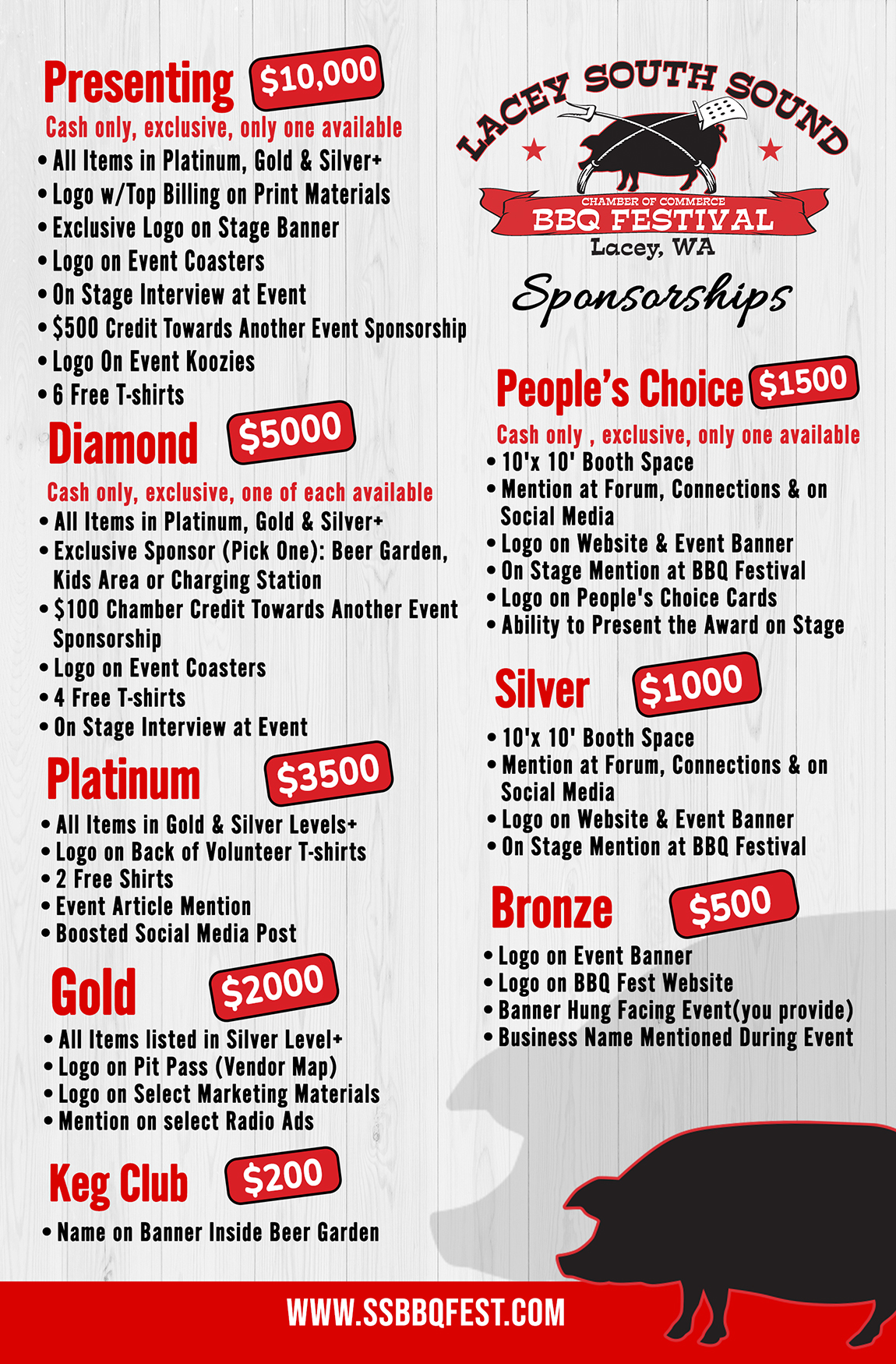 Presenting $10,000

Cash only, exclusive, only one available

• All Items in Platinum, Gold & Silver+
• Logo w/Top Billing on Print Materials
• Exclusive Logo on Stage Banner
• Logo on Event Coasters
• On Stage Interview at Event
• $500 Credit Towards Another Event Sponsorship
• Logo On Event Koozies
• 6 Free T-shirts

Diamond $5000

Cash only, exclusive, one of each available

• All Items in Platinum, Gold & Silver+
• Exclusive Sponsor (Pick One): Beer Garden, Kids Area or Charging Station
• $100 Chamber Credit Towards Another Event Sponsorship
• Logo on Event Coasters
• 4 Free T-shirts
• On Stage Interview at Event

Platinum $3500

• All Items in Gold & Silver Levels+
• Logo on Back of Volunteer T-shirts
• 2 Free Shirts
• Event Article Mention
• Boosted Social Media Post

Gold $2000

• All Items listed in Silver Level+
• Logo on Pit Pass (Vendor Map)
• Logo on Select Marketing Materials
• Mention on select Radio Ads

Keg Club $200

• Name on Banner Inside Beer Garden

LACEY SOUTH SOUND
CHAMBER OF COMMERCE
BBQ FESTIVAL
Lacey, WA

Sponsorships

People's Choice $1500

Cash only , exclusive, only one available

• 10'x 10' Booth Space
• Mention at Forum, Connections & on Social Media
• Logo on Website & Event Banner
• On Stage Mention at BBQ Festival
• Logo on People's Choice Cards
• Ability to Present the Award on Stage

Silver $1000

• 10'x 10' Booth Space
• Mention at Forum, Connections & on Social Media
• Logo on Website & Event Banner
• On Stage Mention at BBQ Festival

Bronze $500

• Logo on Event Banner
• Logo on BBQ Fest Website
• Banner Hung Facing Event(you provide)
• Business Name Mentioned During Event

WWW.SSBBQFEST.COM